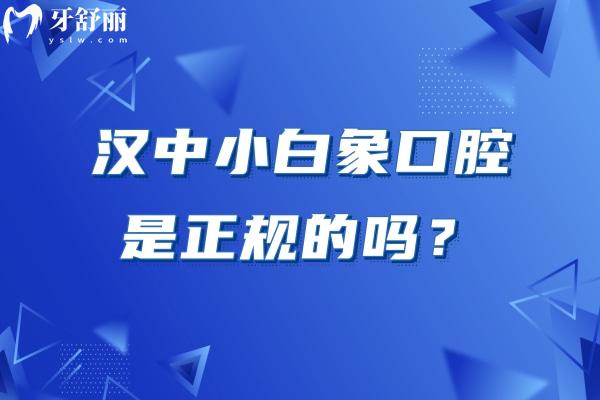 牙舒丽
yslw.com

汉中小白象口腔
是正规的吗？